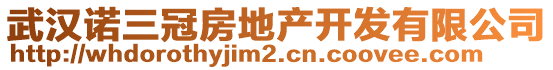 武汉诺三冠房地产开发有限公司
http://whdorothyjim2.cn.coovee.com